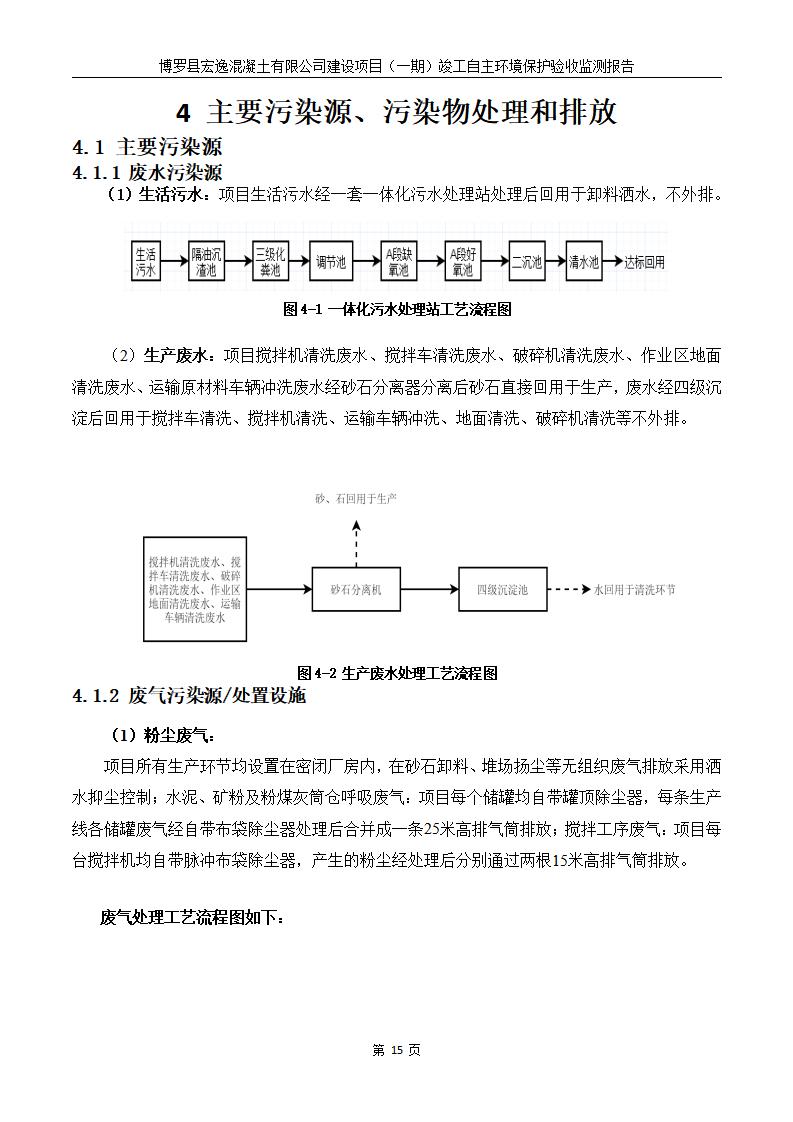 博罗县宏逸混凝土有限公司建设项目（一期）竣工自主环境保护验收监测报告

4 主要污染源、污染物处理和排放

4.1 主要污染源

4.1.1 废水污染源

（1）生活污水：项目生活污水经一套一体化污水处理站处理后回用于卸料洒水，不外排。

生活污水 隔油沉渣池 三级化粪池 调节池 A段缺氧池 A段好氧池 二沉池 清水池 达标回用

图 4-1 一体化污水处理站工艺流程图

（2）生产废水：项目搅拌机清洗废水、搅拌车清洗废水、破碎机清洗废水、作业区地面清洗废水、运输原材料车辆冲洗废水经砂石分离器分离后砂石直接回用于生产，废水经四级沉淀后回用于搅拌车清洗、搅拌机清洗、运输车辆冲洗、地面清洗、破碎机清洗等不外排。

砂、石回用于生产

搅拌机清洗废水、搅拌车清洗废水、破碎机清洗废水、作业区地面清洗废水、运输车辆清洗废水

砂石分离机

四级沉淀池

水回用于清洗环节

图 4-2 生产废水处理工艺流程图

4.1.2 废气污染源/处置设施

（1）粉尘废气：

项目所有生产环节均设置在密闭厂房内，在砂石卸料、堆场扬尘等无组织废气排放采用洒水抑尘控制；水泥、矿粉及粉煤灰筒仓呼吸废气：项目每个储罐均自带罐顶除尘器，每条生产线各储罐废气经自带布袋除尘器处理后合并成一条25米高排气筒排放；搅拌工序废气：项目每台搅拌机均自带脉冲布袋除尘器，产生的粉尘经处理后分别通过两根15米高排气筒排放。

废气处理工艺流程图如下：

第 15 页